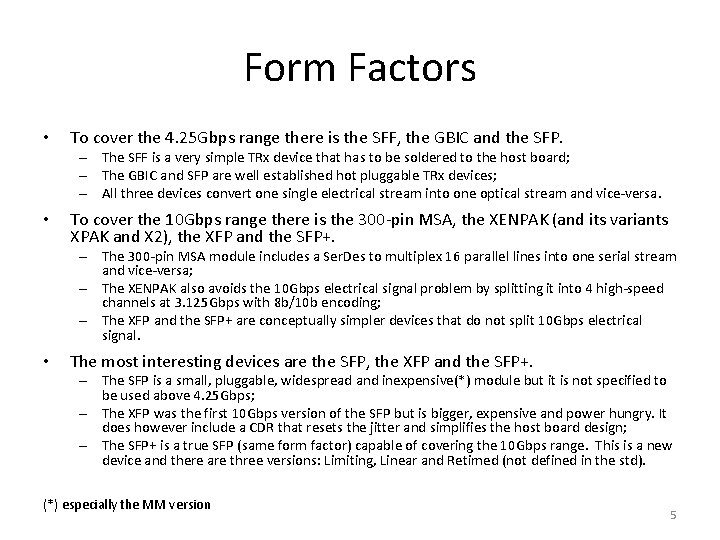 Form Factors

• To cover the 4.25Gbps range there is the SFF, the GBIC and the SFP.
– The SFF is a very simple TRx device that has to be soldered to the host board;
– The GBIC and SFP are well established hot pluggable TRx devices;
– All three devices convert one single electrical stream into one optical stream and vice-versa.

• To cover the 10Gbps range there is the 300-pin MSA, the XENPAK (and its variants XPAK and X2), the XFP and the SFP+.
– The 300-pin MSA module includes a SerDes to multiplex 16 parallel lines into one serial stream and vice-versa;
– The XENPAK also avoids the 10Gbps electrical signal problem by splitting it into 4 high-speed channels at 3.125Gbps with 8b/10b encoding;
– The XFP and the SFP+ are conceptually simpler devices that do not split 10Gbps electrical signal.

• The most interesting devices are the SFP, the XFP and the SFP+.
– The SFP is a small, pluggable, widespread and inexpensive(*) module but it is not specified to be used above 4.25Gbps;
– The XFP was the first 10Gbps version of the SFP but is bigger, expensive and power hungry. It does however include a CDR that resets the jitter and simplifies the host board design;
– The SFP+ is a true SFP (same form factor) capable of covering the 10Gbps range. This is a new device and there are three versions: Limiting, Linear and Retimed (not defined in the std).

(*) especially the MM version

5